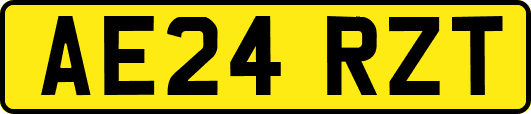 AE24 RZT